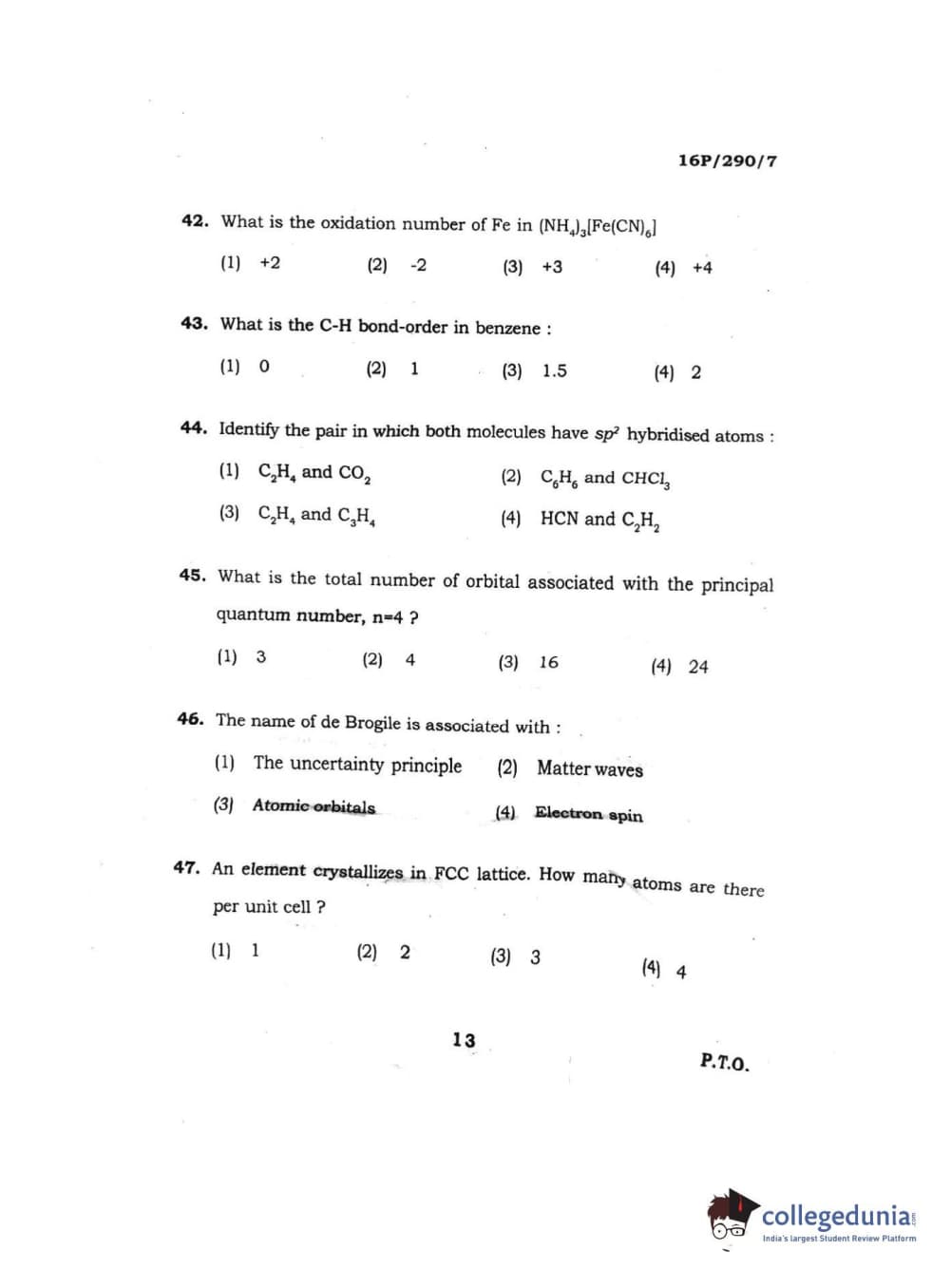 16P/290/7

42. What is the oxidation number of Fe in $(NH_4)_3[Fe(CN)_6]$

(1) +2 (2) -2 (3) +3 (4) +4

43. What is the C-H bond-order in benzene :

(1) 0 (2) 1 (3) 1.5 (4) 2

44. Identify the pair in which both molecules have $sp^2$ hybridised atoms :

(1) $C_2H_4$ and $CO_2$ (2) $C_6H_6$ and $CHCl_3$

(3) $C_2H_4$ and $C_3H_4$ (4) HCN and $C_2H_2$

45. What is the total number of orbital associated with the principal quantum number, n=4 ?

(1) 3 (2) 4 (3) 16 (4) 24

46. The name of de Brogile is associated with :

(1) The uncertainty principle (2) Matter waves

(3) Atomic orbitals (4) Electron spin

47. An element crystallizes in FCC lattice. How many atoms are there per unit cell ?

(1) 1 (2) 2 (3) 3 (4) 4

13

P.T.O.

collegedunia
India's largest Student Review Platform